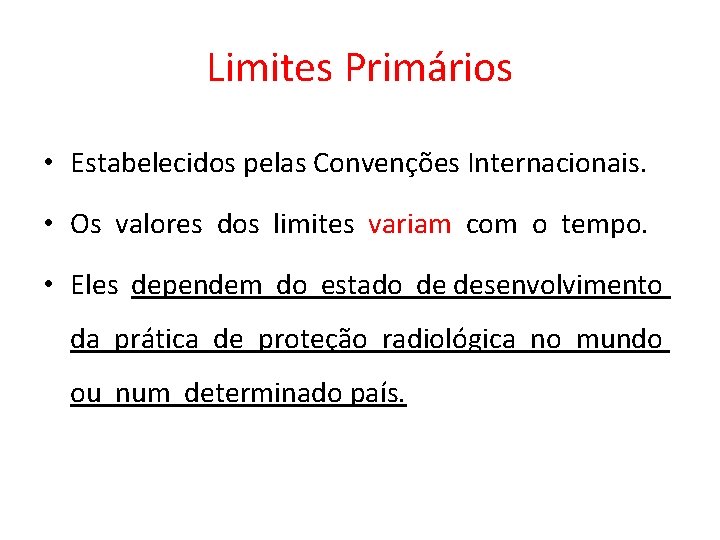 Limites Primários

• Estabelecidos pelas Convenções Internacionais.

• Os valores dos limites variam com o tempo.

• Eles dependem do estado de desenvolvimento da prática de proteção radiológica no mundo ou num determinado país.